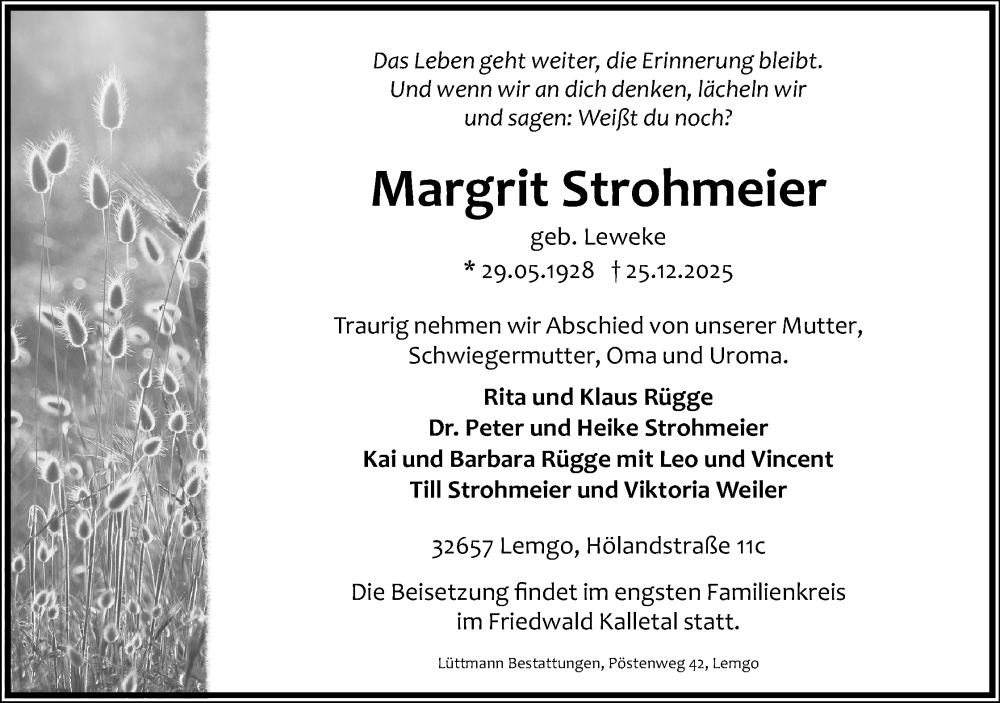 Das Leben geht weiter, die Erinnerung bleibt.
Und wenn wir an dich denken, lächeln wir
und sagen: Weißt du noch?

Margrit Strohmeier

geb. Leweke

* 29.05.1928 † 25.12.2025

Traurig nehmen wir Abschied von unserer Mutter,
Schwiegermutter, Oma und Uroma.

Rita und Klaus Rügge
Dr. Peter und Heike Strohmeier
Kai und Barbara Rügge mit Leo und Vincent
Till Strohmeier und Viktoria Weiler

32657 Lemgo, Hölandstraße 11c

Die Beisetzung findet im engsten Familienkreis
im Friedwald Kalletal statt.

Lüttmann Bestattungen, Pöstenweg 42, Lemgo